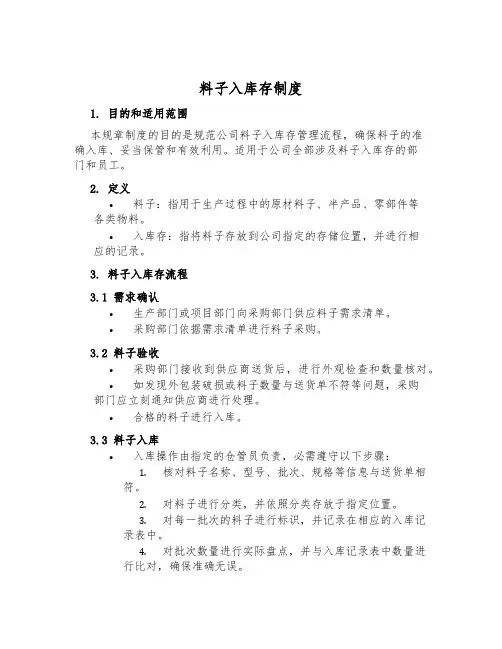 料子入库存制度

1. 目的和适用范围

本规章制度的目的是规范公司料子入库存管理流程，确保料子的准确入库、妥当保管和有效利用。适用于公司全部涉及料子入库存的部门和员工。

2. 定义

• 料子：指用于生产过程中的原材料子、半产品、零部件等各类物料。

• 入库存：指将料子存放到公司指定的存储位置，并进行相应的记录。

3. 料子入库存流程

3.1 需求确认

• 生产部门或项目部门向采购部门供应料子需求清单。

• 采购部门依据需求清单进行料子采购。

3.2 料子验收

• 采购部门接收到供应商送货后，进行外观检查和数量核对。

• 如发现外包装破损或料子数量与送货单不符等问题，采购部门应立刻通知供应商进行处理。

• 合格的料子进行入库。

3.3 料子入库

• 入库操作由指定的仓管员负责，必需遵守以下步骤：

1. 核对料子名称、型号、批次、规格等信息与送货单相符。

2. 对料子进行分类，并依照分类存放于指定位置。

3. 对每一批次的料子进行标识，并记录在相应的入库记录表中。

4. 对批次数量进行实际盘点，并与入库记录表中数量进行比对，确保准确无误。